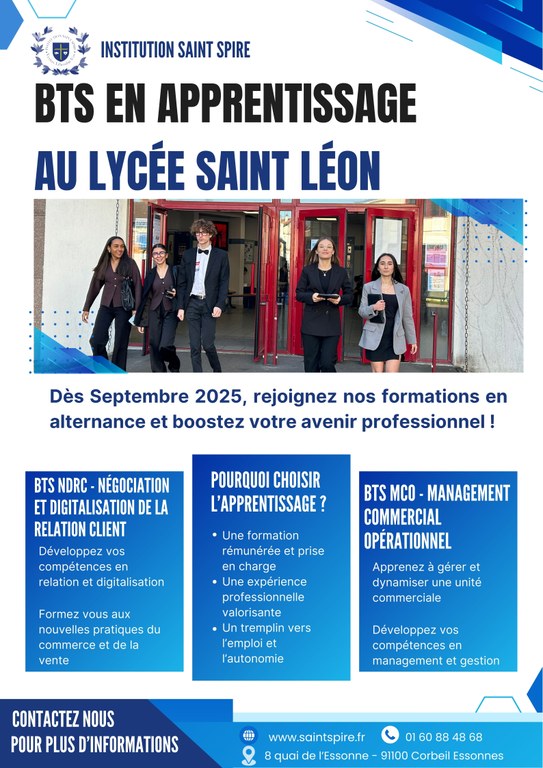 INSTITUTION SAINT SPIRE

BTS EN APPRENTISSAGE

AU LYCÉE SAINT LÉON

Dès Septembre 2025, rejoignez nos formations en alternance et boostez votre avenir professionnel !

BTS NDRC - NÉGOCIATION ET DIGITALISATION DE LA RELATION CLIENT

Développez vos compétences en relation et digitalisation

Formez vous aux nouvelles pratiques du commerce et de la vente

POURQUOI CHOISIR L'APPRENTISSAGE ?

• Une formation rémunérée et prise en charge
• Une expérience professionnelle valorisante
• Un tremplin vers l'emploi et l'autonomie

BTS MCO - MANAGEMENT COMMERCIAL OPÉRATIONNEL

Apprenez à gérer et dynamiser une unité commerciale

Développez vos compétences en management et gestion

CONTACTEZ NOUS POUR PLUS D'INFORMATIONS

www.saintspire.fr
01 60 88 48 68
8 quai de l'Essonne - 91100 Corbeil Essonnes